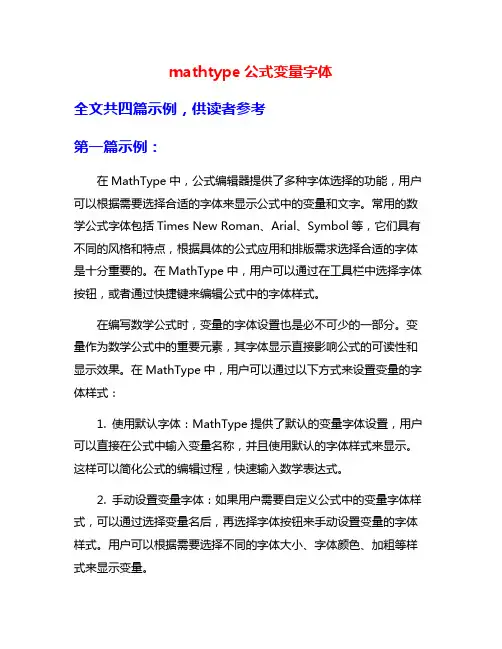 mathtype 公式变量字体

全文共四篇示例，供读者参考

第一篇示例：

在 MathType 中，公式编辑器提供了多种字体选择的功能，用户可以根据需要选择合适的字体来显示公式中的变量和文字。常用的数学公式字体包括 Times New Roman、Arial、Symbol 等，它们具有不同的风格和特点，根据具体的公式应用和排版需求选择合适的字体是十分重要的。在 MathType 中，用户可以通过在工具栏中选择字体按钮，或者通过快捷键来编辑公式中的字体样式。

在编写数学公式时，变量的字体设置也是必不可少的一部分。变量作为数学公式中的重要元素，其字体显示直接影响公式的可读性和显示效果。在 MathType 中，用户可以通过以下方式来设置变量的字体样式：

1. 使用默认字体：MathType 提供了默认的变量字体设置，用户可以直接在公式中输入变量名称，并且使用默认的字体样式来显示。这样可以简化公式的编辑过程，快速输入数学表达式。

2. 手动设置变量字体：如果用户需要自定义公式中的变量字体样式，可以通过选择变量名后，再选择字体按钮来手动设置变量的字体样式。用户可以根据需要选择不同的字体大小、字体颜色、加粗等样式来显示变量。